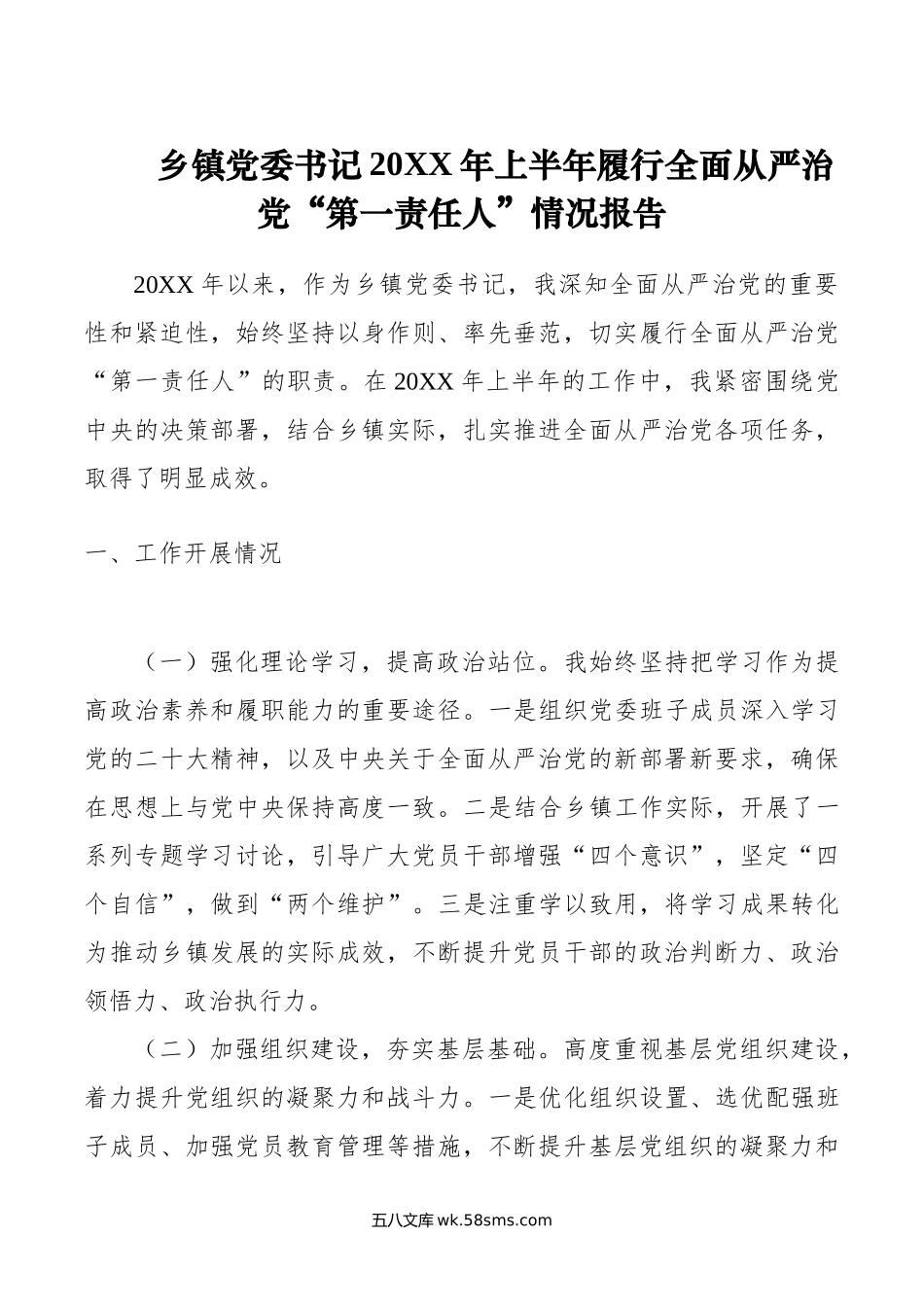 乡镇党委书记20XX年上半年履行全面从严治党“第一责任人”情况报告

20XX年以来，作为乡镇党委书记，我深知全面从严治党的重要性和紧迫性，始终坚持以身作则、率先垂范，切实履行全面从严治党“第一责任人”的职责。在20XX年上半年的工作中，我紧密围绕党中央的决策部署，结合乡镇实际，扎实推进全面从严治党各项任务，取得了明显成效。

一、工作开展情况

（一）强化理论学习，提高政治站位。我始终坚持把学习作为提高政治素养和履职能力的重要途径。一是组织党委班子成员深入学习党的二十大精神，以及中央关于全面从严治党的新部署新要求，确保在思想上与党中央保持高度一致。二是结合乡镇工作实际，开展了一系列专题学习讨论，引导广大党员干部增强“四个意识”，坚定“四个自信”，做到“两个维护”。三是注重学以致用，将学习成果转化为推动乡镇发展的实际成效，不断提升党员干部的政治判断力、政治领悟力、政治执行力。

（二）加强组织建设，夯实基层基础。高度重视基层党组织建设，着力提升党组织的凝聚力和战斗力。一是优化组织设置、选优配强班子成员、加强党员教育管理等措施，不断提升基层党组织的凝聚力和

五八文库 wk.58sms.com